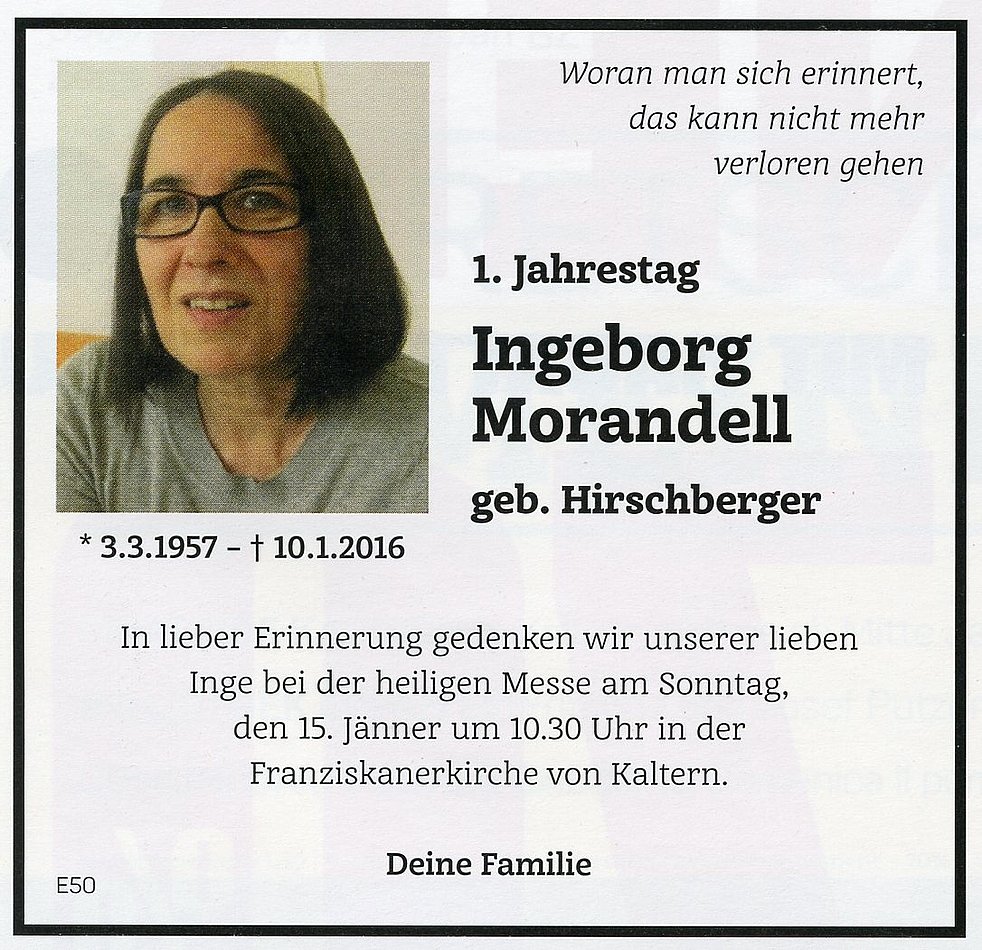 Woran man sich erinnert, das kann nicht mehr verloren gehen

1. Jahrestag

Ingeborg Morandell

geb. Hirschberger

* 3.3.1957 – † 10.1.2016

In lieber Erinnerung gedenken wir unserer lieben Inge bei der heiligen Messe am Sonntag, den 15. Jänner um 10.30 Uhr in der Franziskanerkirche von Kaltern.

Deine Familie

E50